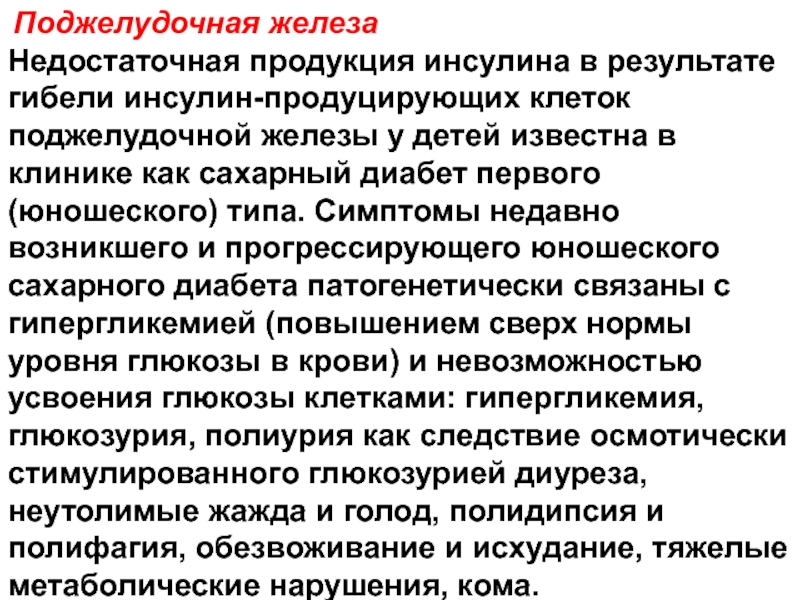 Поджелудочная железа

Недостаточная продукция инсулина в результате гибели инсулин-продуцирующих клеток поджелудочной железы у детей известна в клинике как сахарный диабет первого (юношеского) типа. Симптомы недавно возникшего и прогрессирующего юношеского сахарного диабета патогенетически связаны с гипергликемией (повышением сверх нормы уровня глюкозы в крови) и невозможностью усвоения глюкозы клетками: гипергликемия, глюкозурия, полиурия как следствие осмотически стимулированного глюкозурией диуреза, неутолимые жажда и голод, полидипсия и полифагия, обезвоживание и исхудание, тяжелые метаболические нарушения, кома.